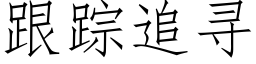 跟踪追寻